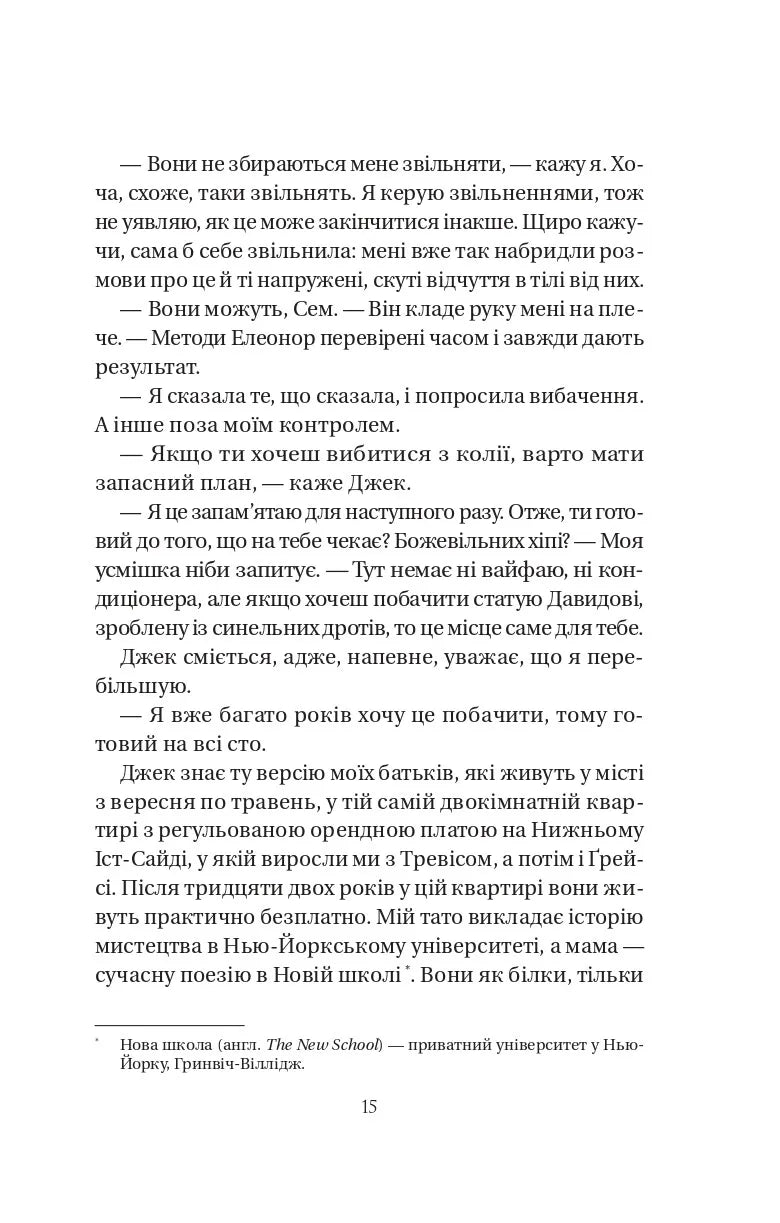 — Вони не збираються мене звільняти, — кажу я. Хоча, схоже, таки звільнять. Я керую звільненнями, тож не уявляю, як це може закінчитися інакше. Щиро кажучи, сама б себе звільнила: мені вже так набридли розмови про це й ті напружені, скуті відчуття в тілі від них.

— Вони можуть, Сем. — Він кладе руку мені на плече. — Методи Елеонор перевірені часом і завжди дають результат.

— Я сказала те, що сказала, і попросила вибачення. А інше поза моїм контролем.

— Якщо ти хочеш вибитися з колії, варто мати запасний план, — каже Джек.

— Я це запам'ятаю для наступного разу. Отже, ти готовий до того, що на тебе чекає? Божевільних хіпі? — Моя усмішка ніби запитує. — Тут немає ні вайфаю, ні кондиціонера, але якщо хочеш побачити статую Давидові, зроблену із синельних дротів, то це місце саме для тебе.

Джек сміється, адже, напевне, уважає, що я перебільшую.

— Я вже багато років хочу це побачити, тому готовий на всі сто.

Джек знає ту версію моїх батьків, які живуть у місті з вересня по травень, у тій самій двокімнатній квартирі з регульованою орендною платою на Нижньому Іст-Сайді, у якій виросли ми з Тревісом, а потім і Ґрейсі. Після тридцяти двох років у цій квартирі вони живуть практично безплатно. Мій тато викладає історію мистецтва в Нью-Йоркському університеті, а мама — сучасну поезію в Новій школі $^{*}$. Вони як білки, тільки

$^{*}$ Нова школа (англ. The New School) — приватний університет у Нью-Йорку, Гринвіч-Віллідж.

15